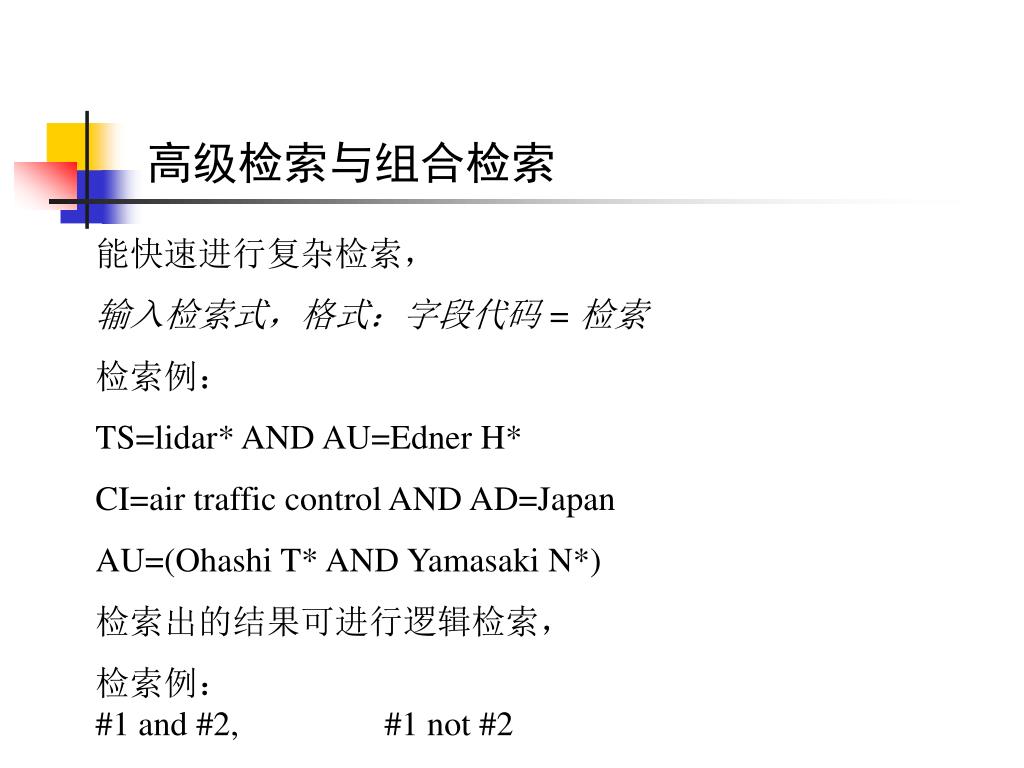 高级检索与组合检索

能快速进行复杂检索，

输入检索式，格式：字段代码 = 检索

检索例：

TS=lidar* AND AU=Edner H*

CI=air traffic control AND AD=Japan

AU=(Ohashi T* AND Yamasaki N*)

检索出的结果可进行逻辑检索，

检索例：
#1 and #2,　　　　#1 not #2